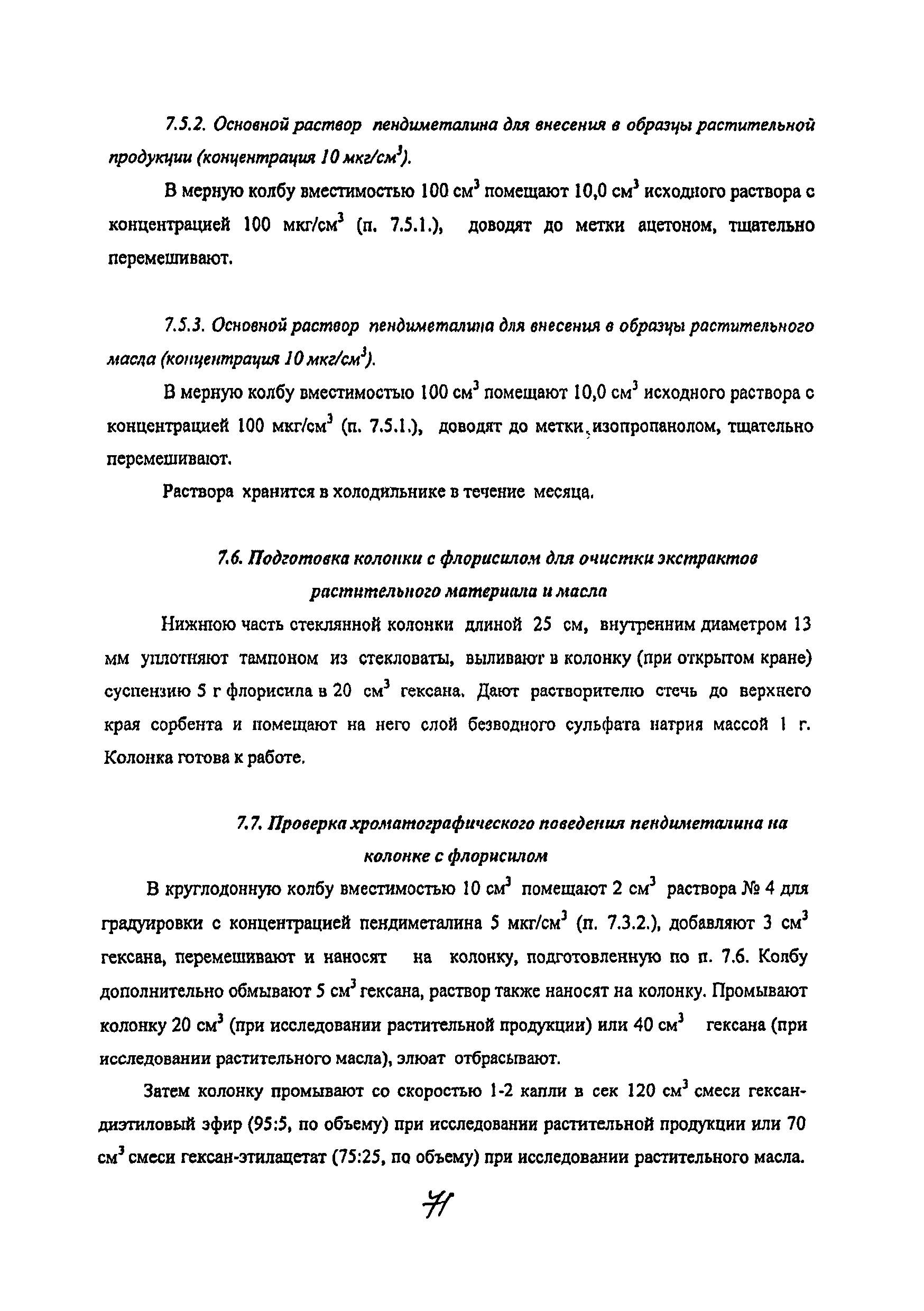 7.5.2. Основной раствор пендиметалина для внесения в образцы растительной продукции (концентрация 10 мкг/см$^3$).

В мерную колбу вместимостью 100 см$^3$ помещают 10,0 см$^3$ исходного раствора с концентрацией 100 мкг/см$^3$ (п. 7.5.1.), доводят до метки ацетоном, тщательно перемешивают.

7.5.3. Основной раствор пендиметалина для внесения в образцы растительного масла (концентрация 10 мкг/см$^3$).

В мерную колбу вместимостью 100 см$^3$ помещают 10,0 см$^3$ исходного раствора с концентрацией 100 мкг/см$^3$ (п. 7.5.1.), доводят до метки изопропанолом, тщательно перемешивают.

Раствора хранится в холодильнике в течение месяца.

7.6. Подготовка колонки с флорисилом для очистки экстрактов растительного материала и масла

Нижнюю часть стеклянной колонки длиной 25 см, внутренним диаметром 13 мм уплотняют тампоном из стекловаты, выливают в колонку (при открытом кране) суспензию 5 г флорисила в 20 см$^3$ гексана. Дают растворителю стечь до верхнего края сорбента и помещают на него слой безводного сульфата натрия массой 1 г. Колонка готова к работе.

7.7. Проверка хроматографического поведения пендиметалина на колонке с флорисилом

В круглодонную колбу вместимостью 10 см$^3$ помещают 2 см$^3$ раствора № 4 для градуировки с концентрацией пендиметалина 5 мкг/см$^3$ (п. 7.3.2.), добавляют 3 см$^3$ гексана, перемешивают и наносят на колонку, подготовленную по п. 7.6. Колбу дополнительно обмывают 5 см$^3$ гексана, раствор также наносят на колонку. Промывают колонку 20 см$^3$ (при исследовании растительной продукции) или 40 см$^3$ гексана (при исследовании растительного масла), элюат отбрасывают.

Затем колонку промывают со скоростью 1-2 капли в сек 120 см$^3$ смеси гексан-диэтиловый эфир (95:5, по объему) при исследовании растительной продукции или 70 см$^3$ смеси гексан-этилацетат (75:25, по объему) при исследовании растительного масла.

71